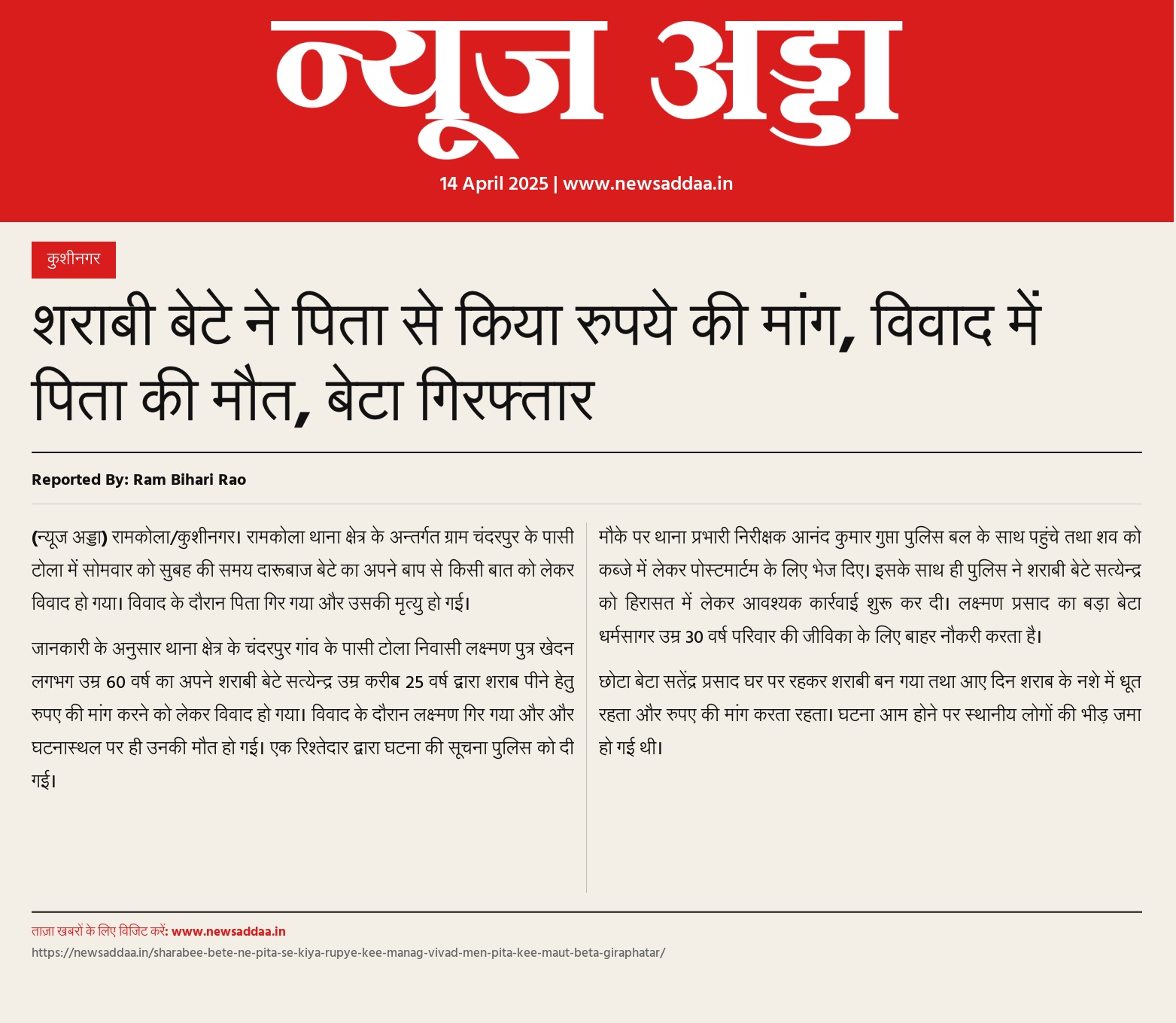 न्यूज अड्डा

14 April 2025 | www.newsaddaa.in

कुशीनगर

शराबी बेटे ने पिता से किया रुपये की मांग, विवाद में पिता की मौत, बेटा गिरफ्तार

Reported By: Ram Bihari Rao

(न्यूज अड्डा) रामकोला/कुशीनगर। रामकोला थाना क्षेत्र के अन्तर्गत ग्राम चंदरपुर के पासी टोला में सोमवार को सुबह की समय दारूबाज बेटे का अपने बाप से किसी बात को लेकर विवाद हो गया। विवाद के दौरान पिता गिर गया और उसकी मृत्यु हो गई।

जानकारी के अनुसार थाना क्षेत्र के चंदरपुर गांव के पासी टोला निवासी लक्ष्मण पुत्र खेदन लगभग उम्र 60 वर्ष का अपने शराबी बेटे सत्येन्द्र उम्र करीब 25 वर्ष द्वारा शराब पीने हेतु रुपए की मांग करने को लेकर विवाद हो गया। विवाद के दौरान लक्ष्मण गिर गया और और घटनास्थल पर ही उनकी मौत हो गई। एक रिश्तेदार द्वारा घटना की सूचना पुलिस को दी गई।

मौके पर थाना प्रभारी निरीक्षक आनंद कुमार गुप्ता पुलिस बल के साथ पहुंचे तथा शव को कब्जे में लेकर पोस्टमार्टम के लिए भेज दिए। इसके साथ ही पुलिस ने शराबी बेटे सत्येन्द्र को हिरासत में लेकर आवश्यक कार्रवाई शुरू कर दी। लक्ष्मण प्रसाद का बड़ा बेटा धर्मसागर उम्र 30 वर्ष परिवार की जीविका के लिए बाहर नौकरी करता है।

छोटा बेटा सतेंद्र प्रसाद घर पर रहकर शराबी बन गया तथा आए दिन शराब के नशे में धूत रहता और रुपए की मांग करता रहता। घटना आम होने पर स्थानीय लोगों की भीड़ जमा हो गई थी।

ताज़ा खबरों के लिए विजिट करें: www.newsaddaa.in
https://newsaddaa.in/sharabee-bete-ne-pita-se-kiya-rupye-kee-manag-vivad-men-pita-kee-maut-beta-giraphatar/